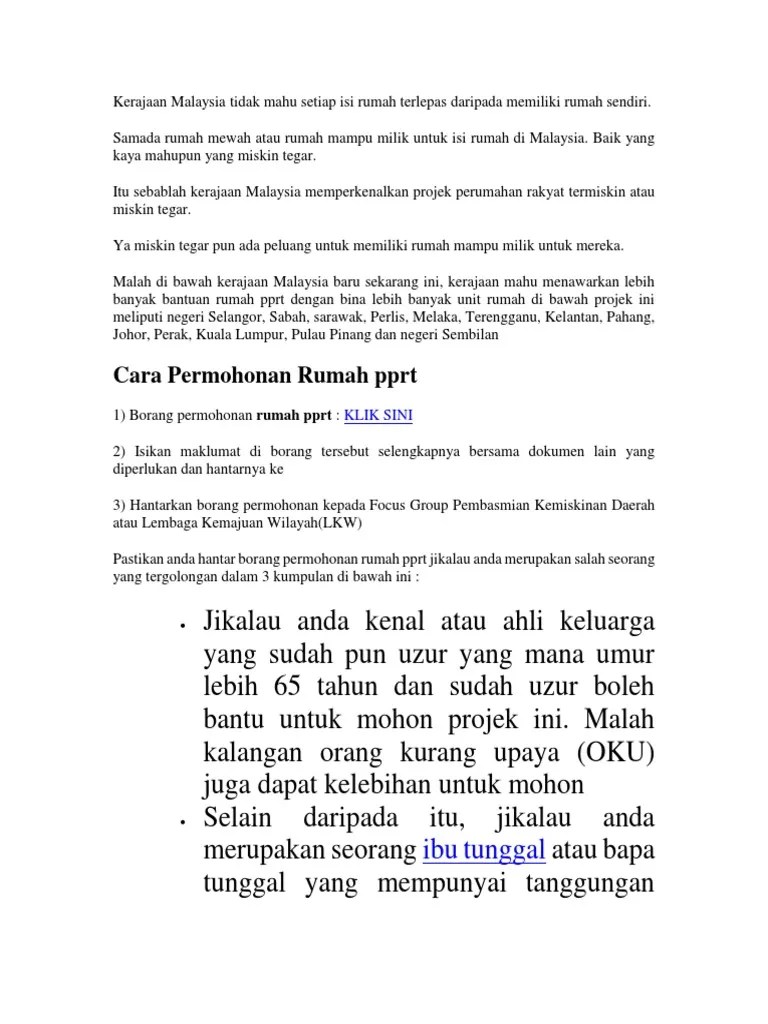 Kerajaan Malaysia tidak mahu setiap isi rumah terlepas daripada memiliki rumah sendiri.

Samada rumah mewah atau rumah mampu milik untuk isi rumah di Malaysia. Baik yang kaya mahupun yang miskin tegar.

Itu sebablah kerajaan Malaysia memperkenalkan projek perumahan rakyat termiskin atau miskin tegar.

Ya miskin tegar pun ada peluang untuk memiliki rumah mampu milik untuk mereka.

Malah di bawah kerajaan Malaysia baru sekarang ini, kerajaan mahu menawarkan lebih banyak bantuan rumah pprt dengan bina lebih banyak unit rumah di bawah projek ini meliputi negeri Selangor, Sabah, sarawak, Perlis, Melaka, Terengganu, Kelantan, Pahang, Johor, Perak, Kuala Lumpur, Pulau Pinang dan negeri Sembilan

Cara Permohonan Rumah pprt

1) Borang permohonan rumah pprt : KLIK SINI

2) Isikan maklumat di borang tersebut selengkapnya bersama dokumen lain yang diperlukan dan hantarnya ke

3) Hantarkan borang permohonan kepada Focus Group Pembasmian Kemiskinan Daerah atau Lembaga Kemajuan Wilayah(LKW)

Pastikan anda hantar borang permohonan rumah pprt jikalau anda merupakan salah seorang yang tergolongan dalam 3 kumpulan di bawah ini :

• Jikalau anda kenal atau ahli keluarga yang sudah pun uzur yang mana umur lebih 65 tahun dan sudah uzur boleh bantu untuk mohon projek ini. Malah kalangan orang kurang upaya (OKU) juga dapat kelebihan untuk mohon
• Selain daripada itu, jikalau anda merupakan seorang ibu tunggal atau bapa tunggal yang mempunyai tanggungan